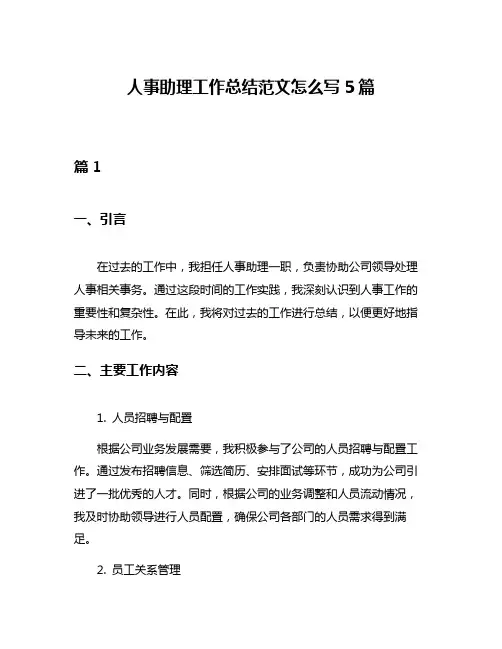 人事助理工作总结范文怎么写 5 篇

篇 1

一、引言

在过去的工作中，我担任人事助理一职，负责协助公司领导处理人事相关事务。通过这段时间的工作实践，我深刻认识到人事工作的重要性和复杂性。在此，我将对过去的工作进行总结，以便更好地指导未来的工作。

二、主要工作内容

1. 人员招聘与配置

根据公司业务发展需要，我积极参与了公司的人员招聘与配置工作。通过发布招聘信息、筛选简历、安排面试等环节，成功为公司引进了一批优秀的人才。同时，根据公司的业务调整和人员流动情况，我及时协助领导进行人员配置，确保公司各部门的人员需求得到满足。

2. 员工关系管理